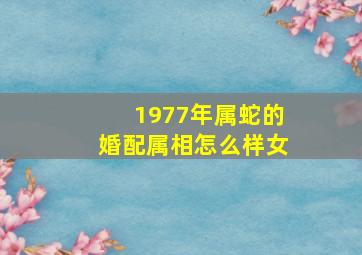 1977年属蛇的
婚配属相怎么样女